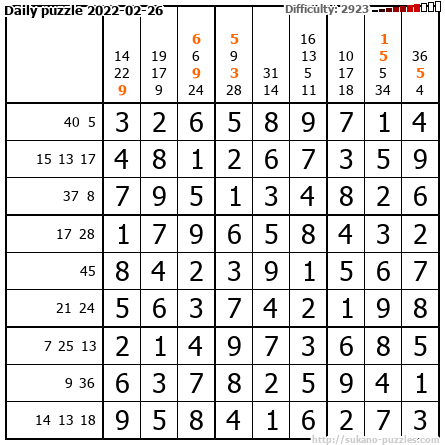 Daily puzzle 2022-02-26

Difficulty: 2923

|  | 14 22 9 | 19 17 9 | 6 6 9 24 | 5 9 3 28 | 31 14 | 16 13 5 11 | 10 17 18 | 1 5 5 34 | 36 5 4 |
|---|---|---|---|---|---|---|---|---|---|
| 40 5 | 3 | 2 | 6 | 5 | 8 | 9 | 7 | 1 | 4 |
| 15 13 17 | 4 | 8 | 1 | 2 | 6 | 7 | 3 | 5 | 9 |
| 37 8 | 7 | 9 | 5 | 1 | 3 | 4 | 8 | 2 | 6 |
| 17 28 | 1 | 7 | 9 | 6 | 5 | 8 | 4 | 3 | 2 |
| 45 | 8 | 4 | 2 | 3 | 9 | 1 | 5 | 6 | 7 |
| 21 24 | 5 | 6 | 3 | 7 | 4 | 2 | 1 | 9 | 8 |
| 7 25 13 | 2 | 1 | 4 | 9 | 7 | 3 | 6 | 8 | 5 |
| 9 36 | 6 | 3 | 7 | 8 | 2 | 5 | 9 | 4 | 1 |
| 14 13 18 | 9 | 5 | 8 | 4 | 1 | 6 | 2 | 7 | 3 |

http://sukano-puzzles.com